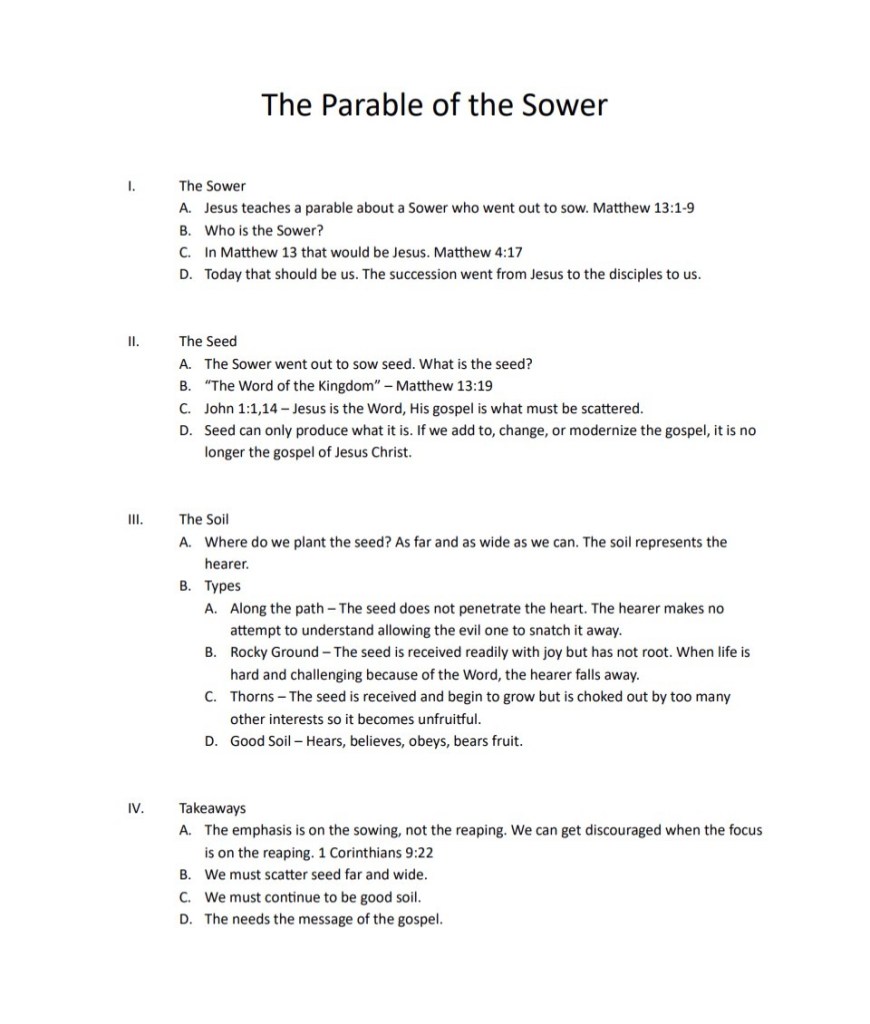 The Parable of the Sower

I. The Sower
A. Jesus teaches a parable about a Sower who went out to sow. Matthew 13:1-9
B. Who is the Sower?
C. In Matthew 13 that would be Jesus. Matthew 4:17
D. Today that should be us. The succession went from Jesus to the disciples to us.

II. The Seed
A. The Sower went out to sow seed. What is the seed?
B. "The Word of the Kingdom" – Matthew 13:19
C. John 1:1,14 – Jesus is the Word, His gospel is what must be scattered.
D. Seed can only produce what it is. If we add to, change, or modernize the gospel, it is no longer the gospel of Jesus Christ.

III. The Soil
A. Where do we plant the seed? As far and as wide as we can. The soil represents the hearer.
B. Types
A. Along the path – The seed does not penetrate the heart. The hearer makes no attempt to understand allowing the evil one to snatch it away.
B. Rocky Ground – The seed is received readily with joy but has not root. When life is hard and challenging because of the Word, the hearer falls away.
C. Thorns – The seed is received and begin to grow but is choked out by too many other interests so it becomes unfruitful.
D. Good Soil – Hears, believes, obeys, bears fruit.

IV. Takeaways
A. The emphasis is on the sowing, not the reaping. We can get discouraged when the focus is on the reaping. 1 Corinthians 9:22
B. We must scatter seed far and wide.
C. We must continue to be good soil.
D. The needs the message of the gospel.